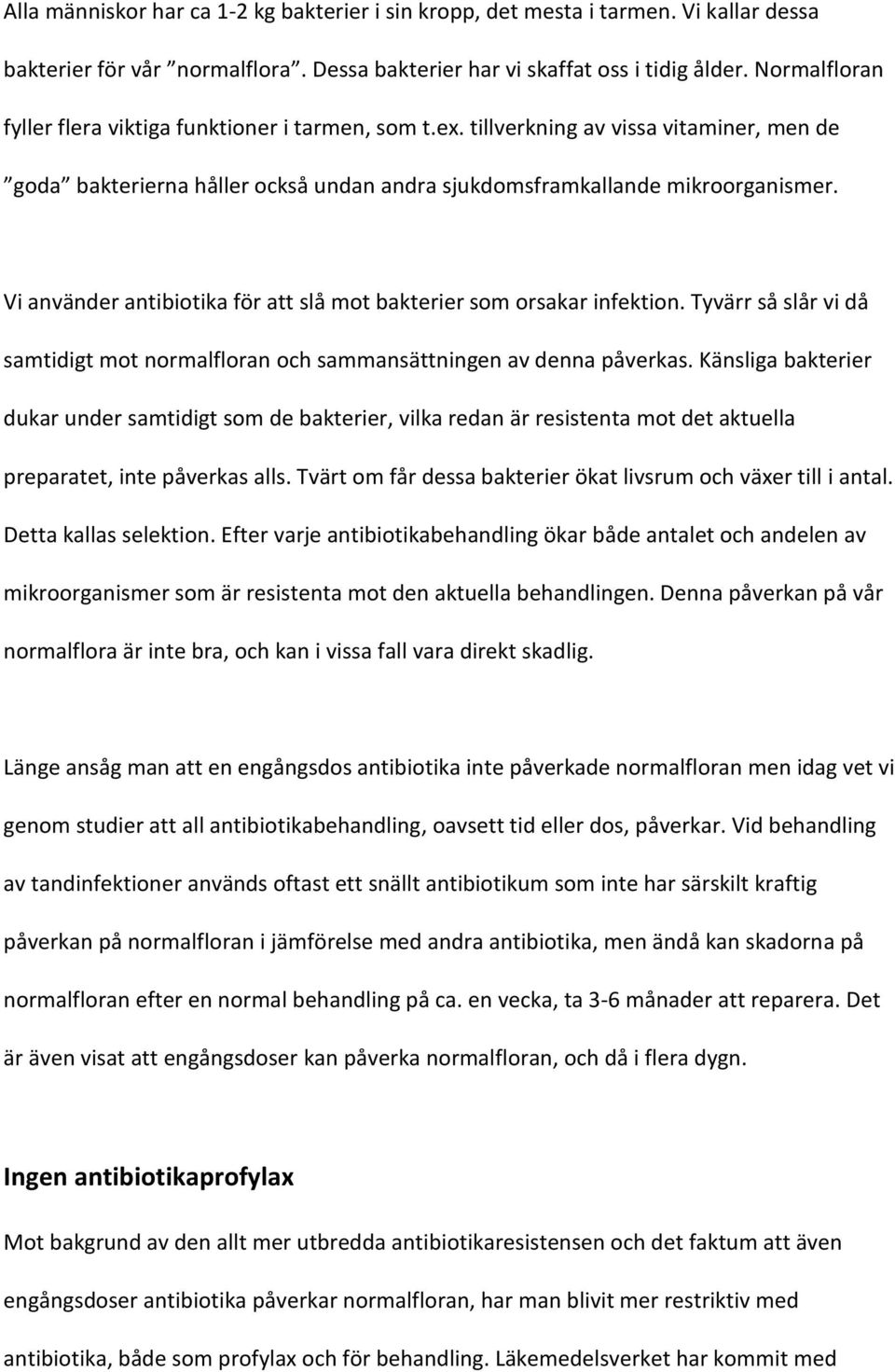 Alla människor har ca 1-2 kg bakterier i sin kropp, det mesta i tarmen. Vi kallar dessa bakterier för vår ”normalflora”. Dessa bakterier har vi skaffat oss i tidig ålder. Normalfloran fyller flera viktiga funktioner i tarmen, som t.ex. tillverkning av vissa vitaminer, men de ”goda” bakterierna håller också undan andra sjukdomsframkallande mikroorganismer.

Vi använder antibiotika för att slå mot bakterier som orsakar infektion. Tyvärr så slår vi då samtidigt mot normalfloran och sammansättningen av denna påverkas. Känsliga bakterier dukar under samtidigt som de bakterier, vilka redan är resistenta mot det aktuella preparatet, inte påverkas alls. Tvärt om får dessa bakterier ökat livsrum och växer till i antal. Detta kallas selektion. Efter varje antibiotikabehandling ökar både antalet och andelen av mikroorganismer som är resistenta mot den aktuella behandlingen. Denna påverkan på vår normalflora är inte bra, och kan i vissa fall vara direkt skadlig.

Länge ansåg man att en engångsdos antibiotika inte påverkade normalfloran men idag vet vi genom studier att all antibiotikabehandling, oavsett tid eller dos, påverkar. Vid behandling av tandinfektioner används oftast ett snällt antibiotikum som inte har särskilt kraftig påverkan på normalfloran i jämförelse med andra antibiotika, men ändå kan skadorna på normalfloran efter en normal behandling på ca. en vecka, ta 3-6 månader att reparera. Det är även visat att engångsdoser kan påverka normalfloran, och då i flera dygn.

Ingen antibiotikaprofylax

Mot bakgrund av den allt mer utbredda antibiotikaresistensen och det faktum att även engångsdoser antibiotika påverkar normalfloran, har man blivit mer restriktiv med antibiotika, både som profylax och för behandling. Läkemedelsverket har kommit med